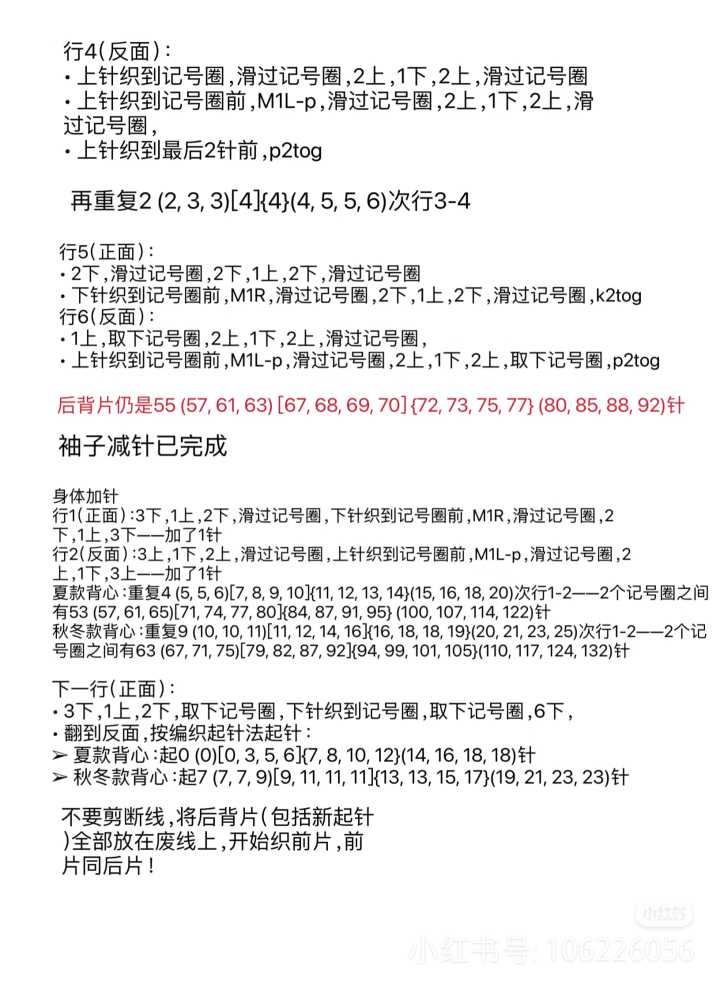 行4(反面)：
• 上针织到记号圈，滑过记号圈，2上，1下，2上，滑过记号圈
• 上针织到记号圈前，M1L-p，滑过记号圈，2上，1下，2上，滑过记号圈，
• 上针织到最后2针前，p2tog

再重复2 (2, 3, 3)[4]{4}(4, 5, 5, 6)次行3-4

行5(正面)：
• 2下，滑过记号圈，2下，1上，2下，滑过记号圈
• 下针织到记号圈前，M1R，滑过记号圈，2下，1上，2下，滑过记号圈，k2tog
行6(反面)：
• 1上，取下记号圈，2上，1下，2上，滑过记号圈，
• 上针织到记号圈前，M1L-p，滑过记号圈，2上，1下，2上，取下记号圈，p2tog

后背片仍是55 (57, 61, 63) [67, 68, 69, 70] {72, 73, 75, 77} (80, 85, 88, 92)针

袖子减针已完成

身体加针
行1(正面)：3下，1上，2下，滑过记号圈，下针织到记号圈前，M1R，滑过记号圈，2下，1上，3下——加了1针
行2(反面)：3上，1下，2上，滑过记号圈，上针织到记号圈前，M1L-p，滑过记号圈，2上，1下，3上——加了1针
夏款背心：重复4 (5, 5, 6)[7, 8, 9, 10]{11, 12, 13, 14}(15, 16, 18, 20)次行1-2——2个记号圈之间有53 (57, 61, 65)[71, 74, 77, 80]{84, 87, 91, 95} (100, 107, 114, 122)针
秋冬款背心：重复9 (10, 10, 11)[11, 12, 14, 16]{16, 18, 18, 19}(20, 21, 23, 25)次行1-2——2个记号圈之间有63 (67, 71, 75)[79, 82, 87, 92]{94, 99, 101, 105}(110, 117, 124, 132)针

下一行(正面)：
• 3下，1上，2下，取下记号圈，下针织到记号圈，取下记号圈，6下，
• 翻到反面，按编织起针法起针：
➢ 夏款背心：起0 (0)[0, 3, 5, 6]{7, 8, 10, 12}(14, 16, 18, 18)针
➢ 秋冬款背心：起7 (7, 7, 9)[9, 11, 11, 11]{13, 13, 15, 17}(19, 21, 23, 23)针

不要剪断线，将后背片(包括新起针)全部放在废线上，开始织前片，前片同后片！

小红书 小红书号：106226056